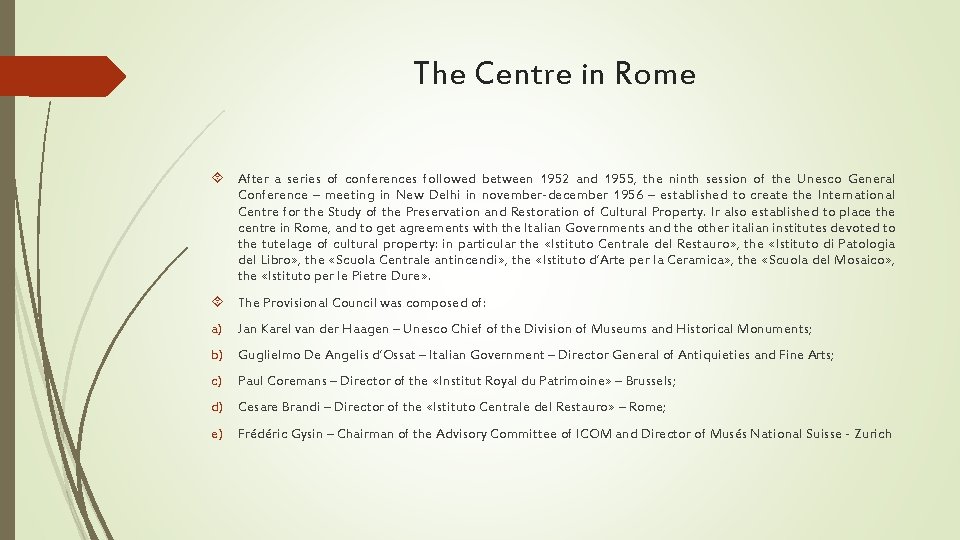 The Centre in Rome

After a series of conferences followed between 1952 and 1955, the ninth session of the Unesco General Conference – meeting in New Delhi in november-december 1956 – established to create the International Centre for the Study of the Preservation and Restoration of Cultural Property. Ir also established to place the centre in Rome, and to get agreements with the Italian Governments and the other italian institutes devoted to the tutelage of cultural property: in particular the «Istituto Centrale del Restauro», the «Istituto di Patologia del Libro», the «Scuola Centrale antincendi», the «Istituto d'Arte per la Ceramica», the «Scuola del Mosaico», the «Istituto per le Pietre Dure».

The Provisional Council was composed of:

a) Jan Karel van der Haagen – Unesco Chief of the Division of Museums and Historical Monuments;

b) Guglielmo De Angelis d'Ossat – Italian Government – Director General of Antiquieties and Fine Arts;

c) Paul Coremans – Director of the «Institut Royal du Patrimoine» – Brussels;

d) Cesare Brandi – Director of the «Istituto Centrale del Restauro» – Rome;

e) Frédéric Gysin – Chairman of the Advisory Committee of ICOM and Director of Musés National Suisse - Zurich